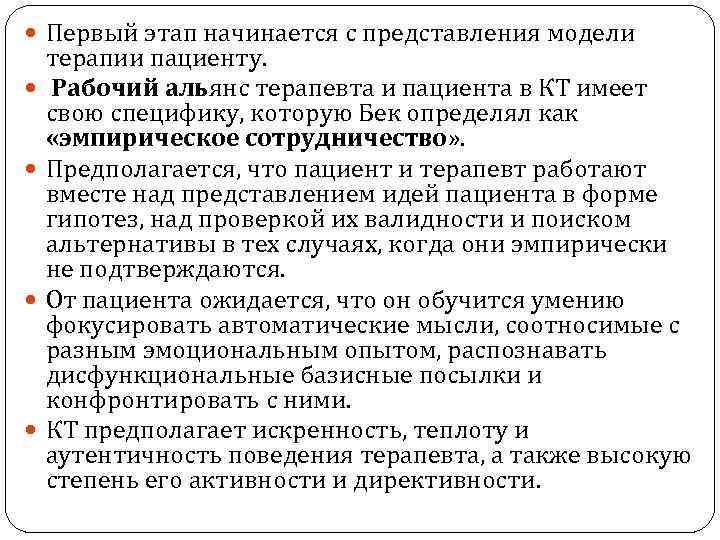 Первый этап начинается с представления модели терапии пациенту.

Рабочий альянс терапевта и пациента в КТ имеет свою специфику, которую Бек определял как «эмпирическое сотрудничество».

Предполагается, что пациент и терапевт работают вместе над представлением идей пациента в форме гипотез, над проверкой их валидности и поиском альтернативы в тех случаях, когда они эмпирически не подтверждаются.

От пациента ожидается, что он обучится умению фокусировать автоматические мысли, соотносимые с разным эмоциональным опытом, распознавать дисфункциональные базисные посылки и конфронтировать с ними.

КТ предполагает искренность, теплоту и аутентичность поведения терапевта, а также высокую степень его активности и директивности.